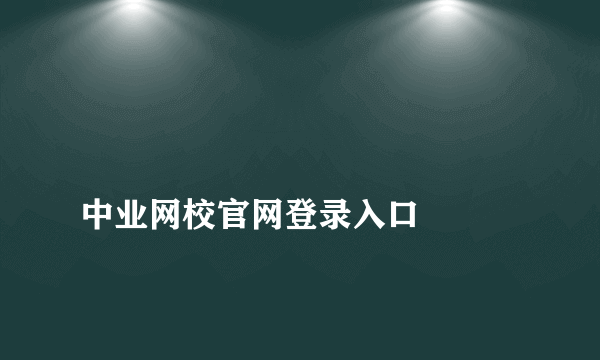 中业网校官网登录入口